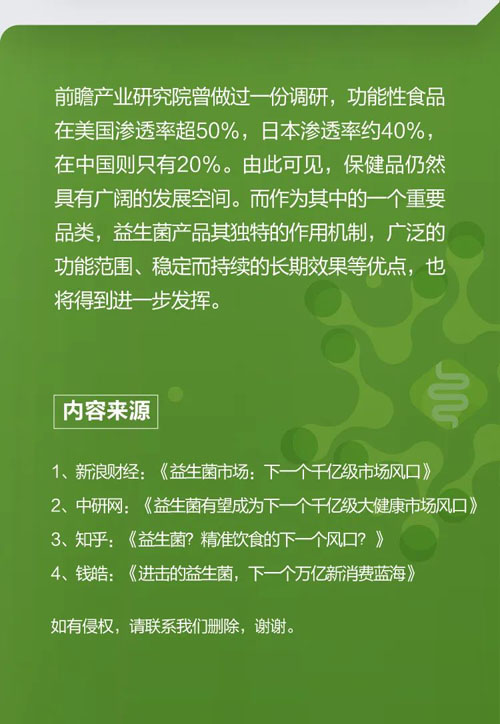 前瞻产业研究院曾做过一份调研，功能性食品在美国渗透率超50%，日本渗透率约40%，在中国则只有20%。由此可见，保健品仍然具有广阔的发展空间。而作为其中的一个重要品类，益生菌产品其独特的作用机制，广泛的功能范围、稳定而持续的长期效果等优点，也将得到进一步发挥。

内容来源

1、新浪财经：《益生菌市场：下一个千亿级市场风口》

2、中研网：《益生菌有望成为下一个千亿级大健康市场风口》

3、知乎：《益生菌？精准饮食的下一个风口？》

4、钱皓：《进击的益生菌，下一个万亿新消费蓝海》

如有侵权，请联系我们删除，谢谢。